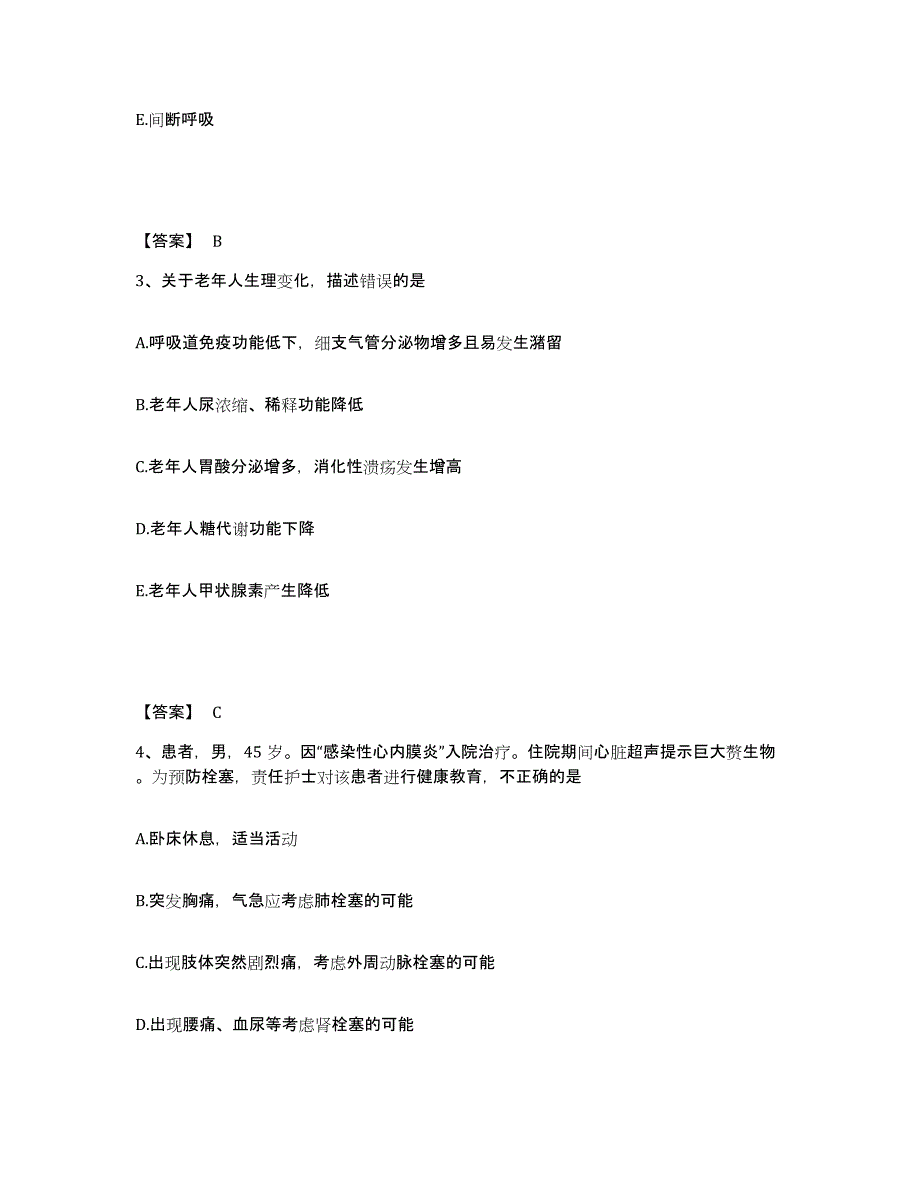 E.间断呼吸

【答案】 B

3、关于老年人生理变化，描述错误的是

A.呼吸道免疫功能低下，细支气管分泌物增多且易发生潴留

B.老年人尿浓缩、稀释功能降低

C.老年人胃酸分泌增多，消化性溃疡发生增高

D.老年人糖代谢功能下降

E.老年人甲状腺素产生降低

【答案】 C

4、患者，男，45 岁。因“感染性心内膜炎”入院治疗。住院期间心脏超声提示巨大赘生物。为预防栓塞，责任护士对该患者进行健康教育，不正确的是

A.卧床休息，适当活动

B.突发胸痛，气急应考虑肺栓塞的可能

C.出现肢体突然剧烈痛，考虑外周动脉栓塞的可能

D.出现腰痛、血尿等考虑肾栓塞的可能